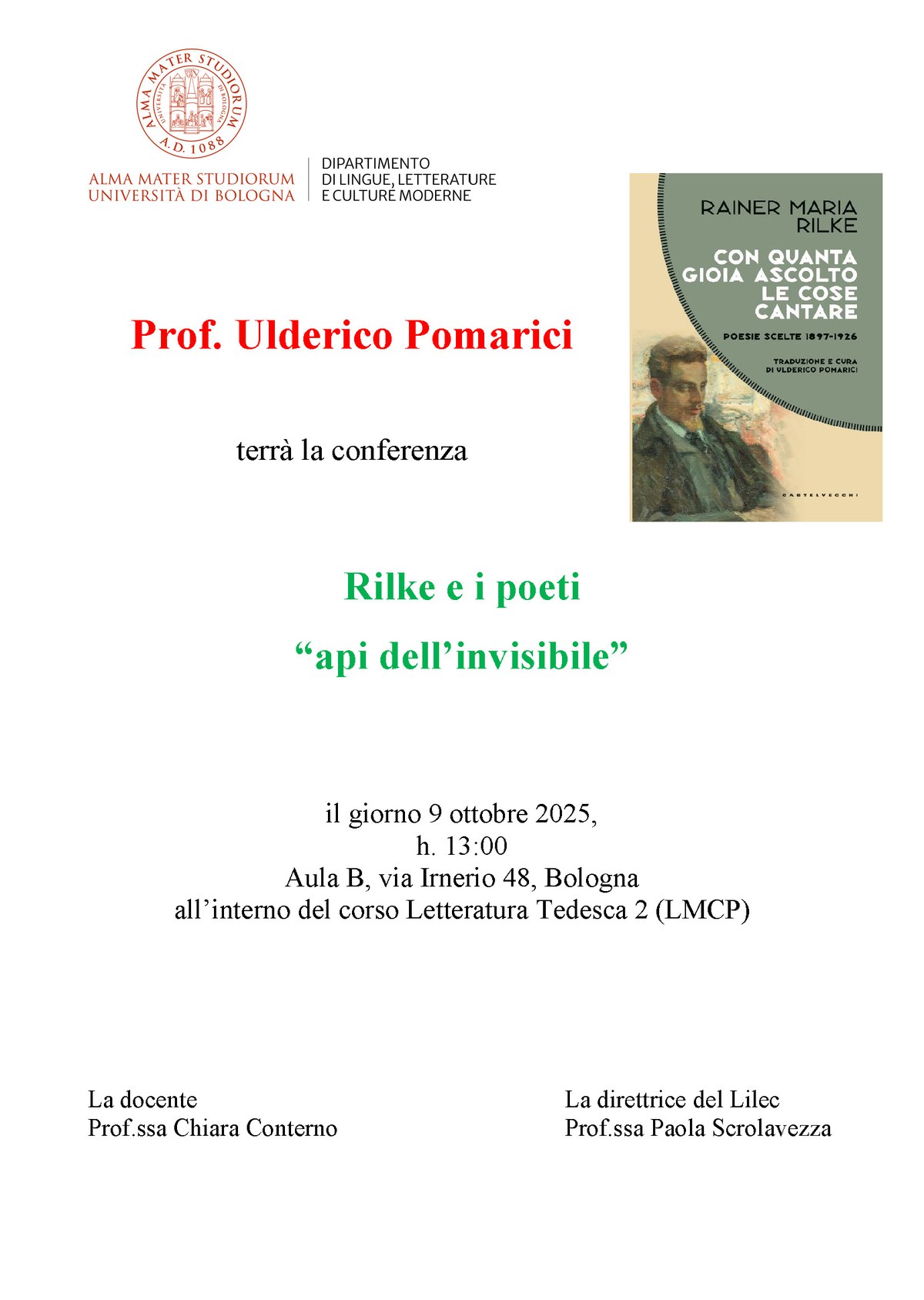 ALMA MATER STUDIORUM
UNIVERSITÀ DI BOLOGNA
A.D. 1088

ALMA MATER STUDIORUM
UNIVERSITÀ DI BOLOGNA

DIPARTIMENTO
DI LINGUE, LETTERATURE
E CULTURE MODERNE

RAINER MARIA RILKE
CON QUANTA GIOIA ASCOLTO LE COSE CANTARE
POESIE SCELTE 1897-1926
TRADUZIONE E CURA DI ULDERICO POMARICI
CASTELVECCHI

Prof. Ulderico Pomarici

terrà la conferenza

Rilke e i poeti
“api dell’invisibile”

il giorno 9 ottobre 2025,
h. 13:00
Aula B, via Irnerio 48, Bologna
all’interno del corso Letteratura Tedesca 2 (LMCP)

La docente
Prof.ssa Chiara Conterno

La direttrice del Lilec
Prof.ssa Paola Scrolavezza